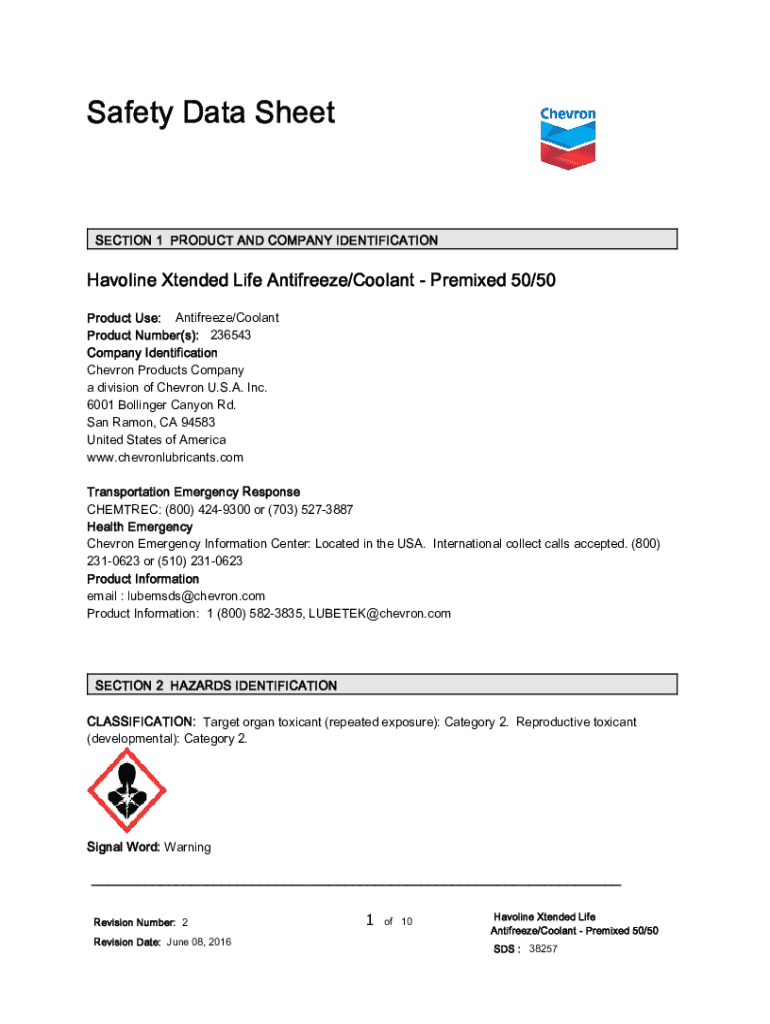 Safety Data Sheet

Chevron

SECTION 1 PRODUCT AND COMPANY IDENTIFICATION

Havoline Xtended Life Antifreeze/Coolant - Premixed 50/50

Product Use: Antifreeze/Coolant
Product Number(s): 236543
Company Identification
Chevron Products Company
a division of Chevron U.S.A. Inc.
6001 Bollinger Canyon Rd.
San Ramon, CA 94583
United States of America
www.chevronlubricants.com

Transportation Emergency Response
CHEMTREC: (800) 424-9300 or (703) 527-3887
Health Emergency
Chevron Emergency Information Center: Located in the USA. International collect calls accepted. (800) 231-0623 or (510) 231-0623
Product Information
email : lubemsds@chevron.com
Product Information: 1 (800) 582-3835, LUBETEK@chevron.com

SECTION 2 HAZARDS IDENTIFICATION

CLASSIFICATION: Target organ toxicant (repeated exposure): Category 2. Reproductive toxicant (developmental): Category 2.

Signal Word: Warning

Revision Number: 2
Revision Date: June 08, 2016

1 of 10

Havoline Xtended Life Antifreeze/Coolant - Premixed 50/50
SDS : 38257